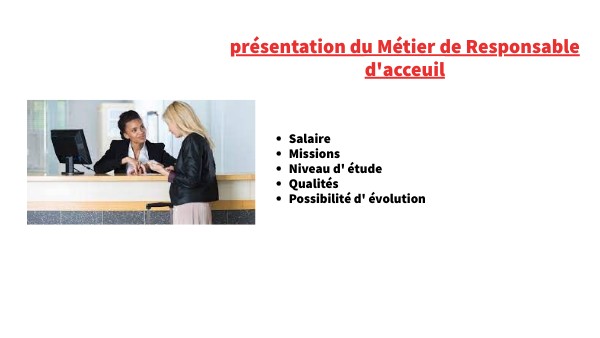 présentation du Métier de Responsable d'acceuil

- Salaire
- Missions
- Niveau d' étude
- Qualités
- Possibilité d' évolution